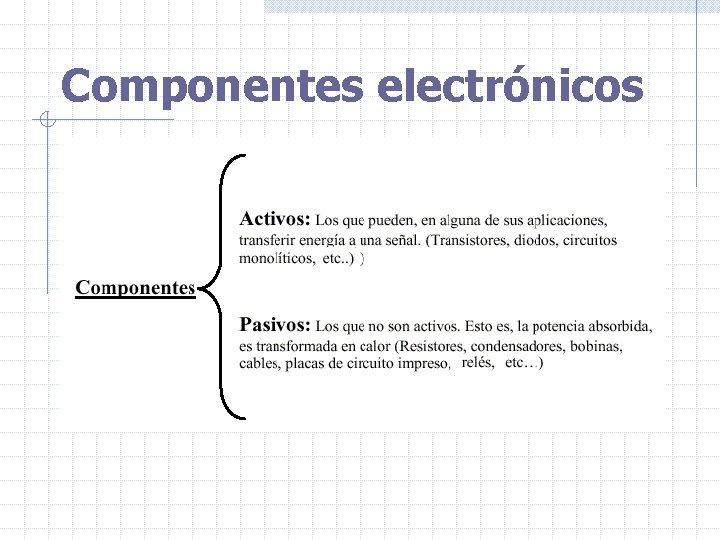 Componentes electrónicos

Componentes

Activos: Los que pueden, en alguna de sus aplicaciones, transferir energía a una señal. (Transistores, diodos, circuitos monolíticos, etc..) )

Pasivos: Los que no son activos. Esto es, la potencia absorbida, es transformada en calor (Resistores, condensadores, bobinas, cables, placas de circuito impreso, relés, etc…)